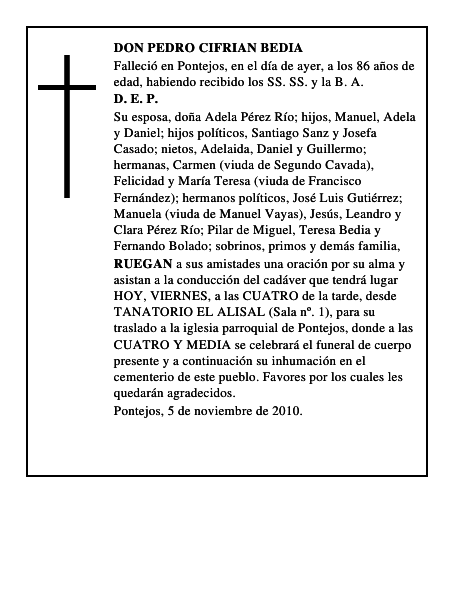 DON PEDRO CIFRIAN BEDIA

Falleció en Pontejos, en el día de ayer, a los 86 años de edad, habiendo recibido los SS. SS. y la B. A.

D. E. P.

Su esposa, doña Adela Pérez Río; hijos, Manuel, Adela y Daniel; hijos políticos, Santiago Sanz y Josefa Casado; nietos, Adelaida, Daniel y Guillermo; hermanas, Carmen (viuda de Segundo Cavada), Felicidad y María Teresa (viuda de Francisco Fernández); hermanos políticos, José Luis Gutiérrez; Manuela (viuda de Manuel Vayas), Jesús, Leandro y Clara Pérez Río; Pilar de Miguel, Teresa Bedia y Fernando Bolado; sobrinos, primos y demás familia, RUEGAN a sus amistades una oración por su alma y asistan a la conducción del cadáver que tendrá lugar HOY, VIERNES, a las CUATRO de la tarde, desde TANATORIO EL ALISAL (Sala nº. 1), para su traslado a la iglesia parroquial de Pontejos, donde a las CUATRO Y MEDIA se celebrará el funeral de cuerpo presente y a continuación su inhumación en el cementerio de este pueblo. Favores por los cuales les quedarán agradecidos.

Pontejos, 5 de noviembre de 2010.